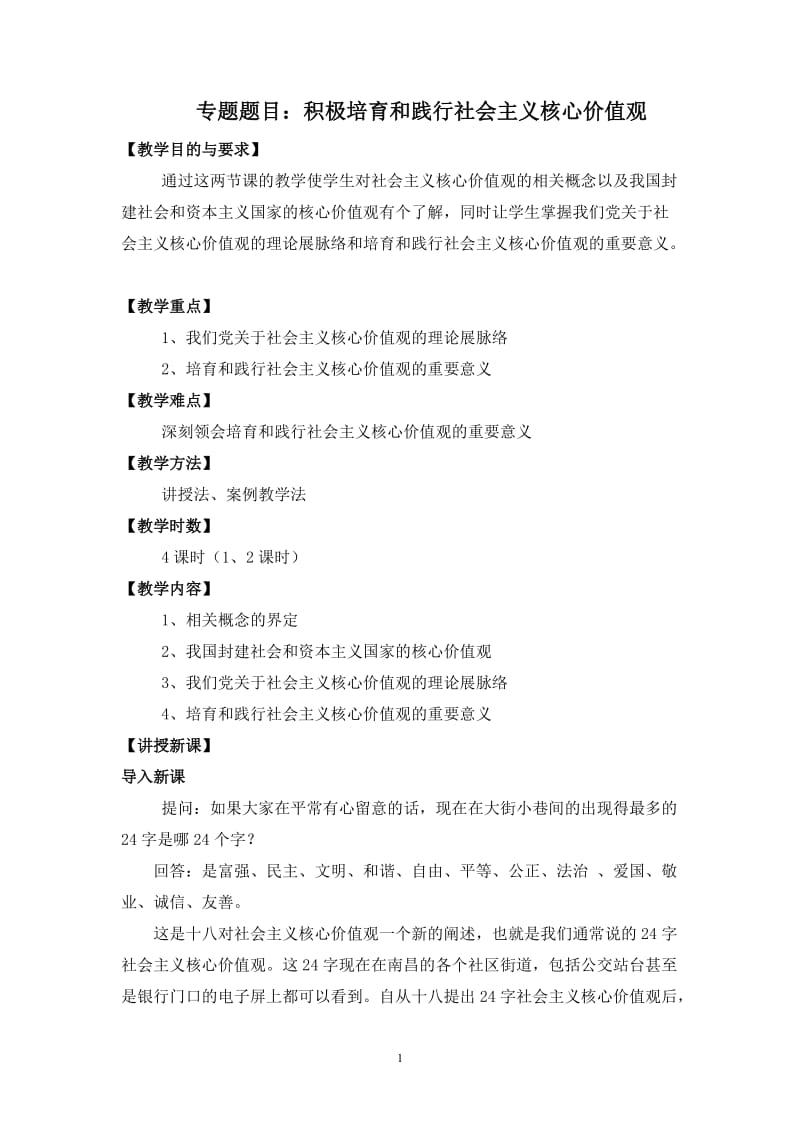 专题题目：积极培育和践行社会主义核心价值观

【教学目的与要求】

通过这两节课的教学使学生对社会主义核心价值观的相关概念以及我国封建社会和资本主义国家的核心价值观有个了解，同时让学生掌握我们党关于社会主义核心价值观的理论展脉络和培育和践行社会主义核心价值观的重要意义。

【教学重点】

1、我们党关于社会主义核心价值观的理论展脉络

2、培育和践行社会主义核心价值观的重要意义

【教学难点】

深刻领会培育和践行社会主义核心价值观的重要意义

【教学方法】

讲授法、案例教学法

【教学时数】

4 课时（1、2 课时）

【教学内容】

1、相关概念的界定

2、我国封建社会和资本主义国家的核心价值观

3、我们党关于社会主义核心价值观的理论展脉络

4、培育和践行社会主义核心价值观的重要意义

【讲授新课】

导入新课

提问：如果大家在平常有心留意的话，现在在大街小巷间的出现得最多的 24 字是哪 24 个字？

回答：是富强、民主、文明、和谐、自由、平等、公正、法治 、爱国、敬业、诚信、友善。

这是十八对社会主义核心价值观一个新的阐述，也就是我们通常说的 24 字社会主义核心价值观。这 24 字现在在南昌的各个社区街道，包括公交站台甚至是银行门口的电子屏上都可以看到。自从十八提出 24 字社会主义核心价值观后，

1